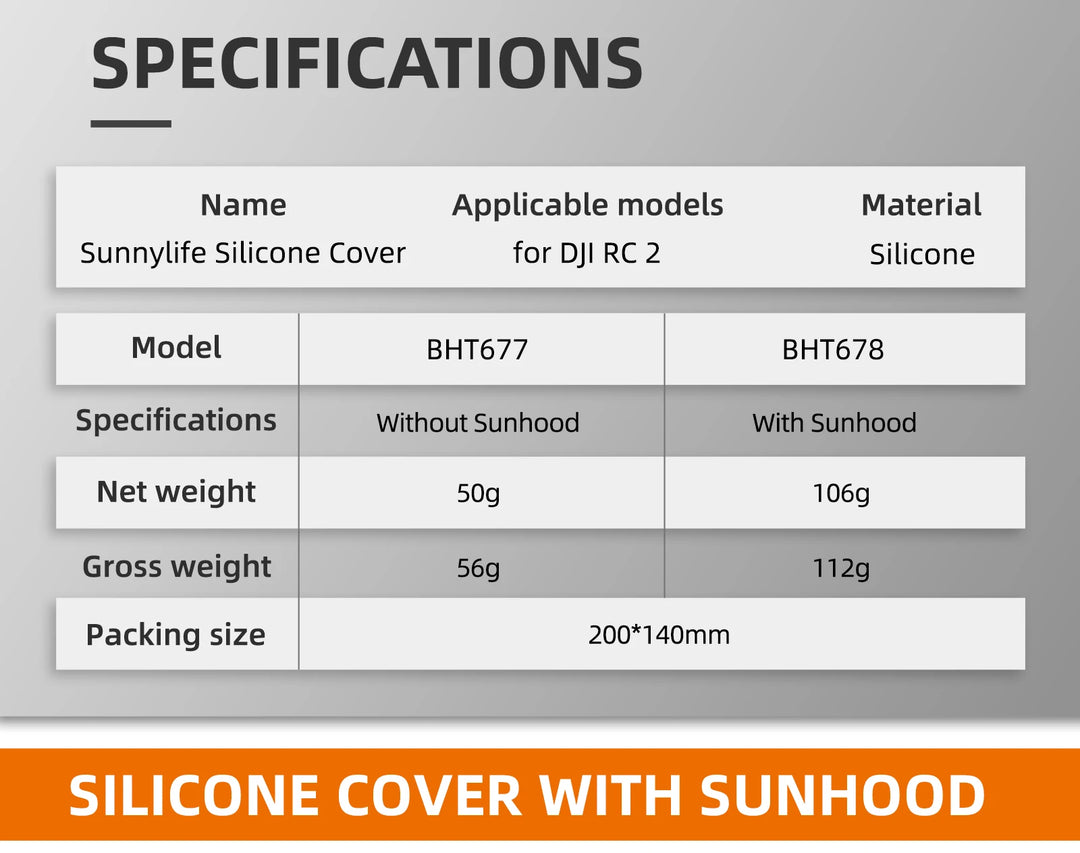 SPECIFICATIONS

| Name | Applicable models | Material |
|---|---|---|
| Sunnylife Silicone Cover | for DJI RC 2 | Silicone |

| Model | BHT677 | BHT678 |
|---|---|---|
| Specifications | Without Sunhood | With Sunhood |
| Net weight | 50g | 106g |
| Gross weight | 56g | 112g |
| Packing size | 200*140mm | |

SILICONE COVER WITH SUNHOOD